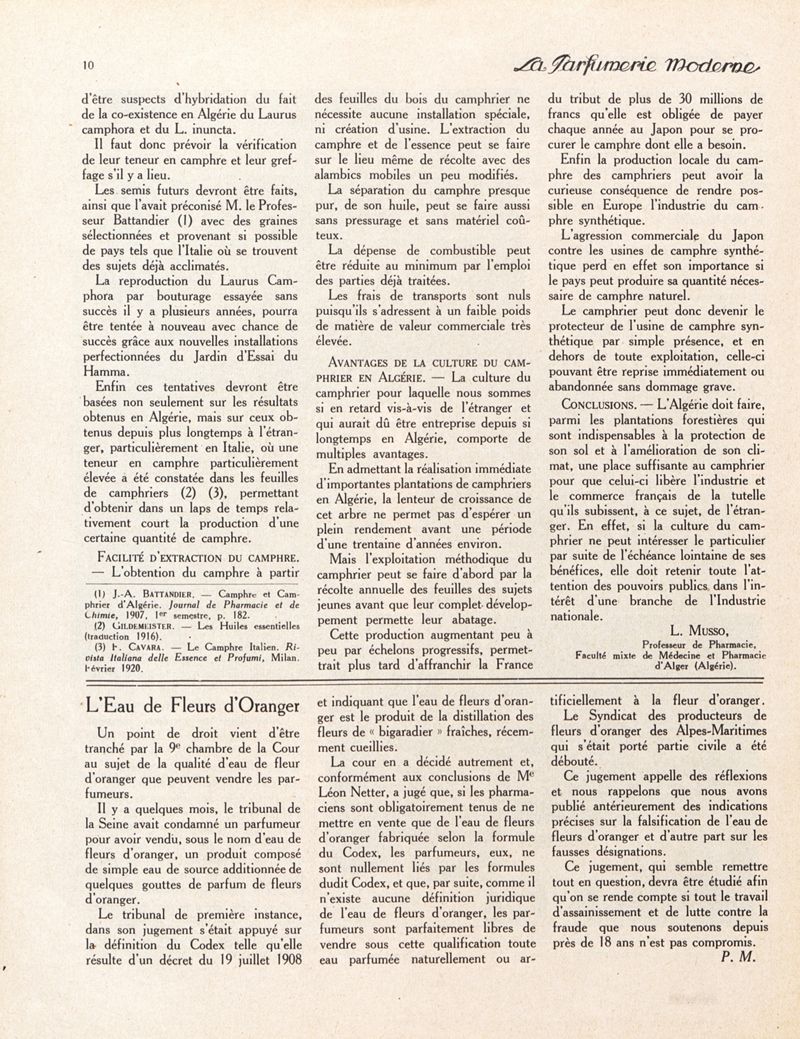 10

La Parfumerie Moderne

d'être suspects d'hybridation du fait de la co-existence en Algérie du Laurus camphora et du L. inuncta.

Il faut donc prévoir la vérification de leur teneur en camphre et leur greffage s'il y a lieu.

Les semis futurs devront être faits, ainsi que l'avait préconisé M. le Professeur Battandier (1) avec des graines sélectionnées et provenant si possible de pays tels que l'Italie où se trouvent des sujets déjà acclimatés.

La reproduction du Laurus Camphora par bouturage essayée sans succès il y a plusieurs années, pourra être tentée à nouveau avec chance de succès grâce aux nouvelles installations perfectionnées du Jardin d'Essai du Hamma.

Enfin ces tentatives devront être basées non seulement sur les résultats obtenus en Algérie, mais sur ceux obtenus depuis plus longtemps à l'étranger, particulièrement en Italie, où une teneur en camphre particulièrement élevée a été constatée dans les feuilles de camphriers (2) (3), permettant d'obtenir dans un laps de temps relativement court la production d'une certaine quantité de camphre.

FACILITÉ D'EXTRACTION DU CAMPHRE. — L'obtention du camphre à partir

(1) J.-A. BATTANDIER. — Camphre et Camphrier d'Algérie. Journal de Pharmacie et de Chimie, 1907, 1er semestre, p. 182.
(2) GILDEMEISTER. — Les Huiles essentielles (traduction 1916).
(3) F. CAVARA. — Le Camphre Italien. Rivista Italiana delle Essence et Profumi, Milan. Février 1920.

des feuilles du bois du camphrier ne nécessite aucune installation spéciale, ni création d'usine. L'extraction du camphre et de l'essence peut se faire sur le lieu même de récolte avec des alambics mobiles un peu modifiés.

La séparation du camphre presque pur, de son huile, peut se faire aussi sans pressurage et sans matériel coûteux.

La dépense de combustible peut être réduite au minimum par l'emploi des parties déjà traitées.

Les frais de transports sont nuls puisqu'ils s'adressent à un faible poids de matière de valeur commerciale très élevée.

AVANTAGES DE LA CULTURE DU CAMPHRIER EN ALGÉRIE. — La culture du camphrier pour laquelle nous sommes si en retard vis-à-vis de l'étranger et qui aurait dû être entreprise depuis si longtemps en Algérie, comporte de multiples avantages.

En admettant la réalisation immédiate d'importantes plantations de camphriers en Algérie, la lenteur de croissance de cet arbre ne permet pas d'espérer un plein rendement avant une période d'une trentaine d'années environ.

Mais l'exploitation méthodique du camphrier peut se faire d'abord par la récolte annuelle des feuilles des sujets jeunes avant que leur complet développement permette leur abatage.

Cette production augmentant peu à peu par échelons progressifs, permettrait plus tard d'affranchir la France

du tribut de plus de 30 millions de francs qu'elle est obligée de payer chaque année au Japon pour se procurer le camphre dont elle a besoin.

Enfin la production locale du camphre des camphriers peut avoir la curieuse conséquence de rendre possible en Europe l'industrie du camphre synthétique.

L'agression commerciale du Japon contre les usines de camphre synthétique perd en effet son importance si le pays peut produire sa quantité nécessaire de camphre naturel.

Le camphrier peut donc devenir le protecteur de l'usine de camphre synthétique par simple présence, et en dehors de toute exploitation, celle-ci pouvant être reprise immédiatement ou abandonnée sans dommage grave.

CONCLUSIONS. — L'Algérie doit faire, parmi les plantations forestières qui sont indispensables à la protection de son sol et à l'amélioration de son climat, une place suffisante au camphrier pour que celui-ci libère l'industrie et le commerce français de la tutelle qu'ils subissent, à ce sujet, de l'étranger. En effet, si la culture du camphrier ne peut intéresser le particulier par suite de l'échéance lointaine de ses bénéfices, elle doit retenir toute l'attention des pouvoirs publics dans l'intérêt d'une branche de l'Industrie nationale.

L. MUSSO,
Professeur de Pharmacie,
Faculté mixte de Médecine et Pharmacie d'Alger (Algérie).

L'Eau de Fleurs d'Oranger

Un point de droit vient d'être tranché par la 9e chambre de la Cour au sujet de la qualité d'eau de fleur d'oranger que peuvent vendre les parfumeurs.

Il y a quelques mois, le tribunal de la Seine avait condamné un parfumeur pour avoir vendu, sous le nom d'eau de fleurs d'oranger, un produit composé de simple eau de source additionnée de quelques gouttes de parfum de fleurs d'oranger.

Le tribunal de première instance, dans son jugement s'était appuyé sur la définition du Codex telle qu'elle résulte d'un décret du 19 juillet 1908 et indiquant que l'eau de fleurs d'oranger est le produit de la distillation des fleurs de « bigaradier » fraîches, récemment cueillies.

La cour en a décidé autrement et, conformément aux conclusions de Me Léon Netter, a jugé que, si les pharmaciens sont obligatoirement tenus de ne mettre en vente que de l'eau de fleurs d'oranger fabriquée selon la formule du Codex, les parfumeurs, eux, ne sont nullement liés par les formules dudit Codex, et que, par suite, comme il n'existe aucune définition juridique de l'eau de fleurs d'oranger, les parfumeurs sont parfaitement libres de vendre sous cette qualification toute eau parfumée naturellement ou artificiellement à la fleur d'oranger.

Le Syndicat des producteurs de fleurs d'oranger des Alpes-Maritimes qui s'était porté partie civile a été débouté.

Ce jugement appelle des réflexions et nous rappelons que nous avons publié antérieurement des indications précises sur la falsification de l'eau de fleurs d'oranger et d'autre part sur les fausses désignations.

Ce jugement, qui semble remettre tout en question, devra être étudié afin qu'on se rende compte si tout le travail d'assainissement et de lutte contre la fraude que nous soutenons depuis près de 18 ans n'est pas compromis.

P. M.